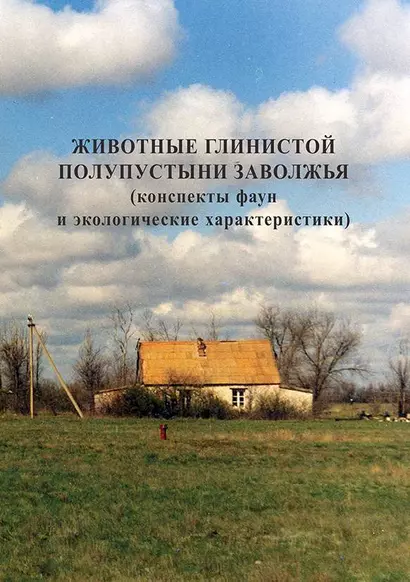 ЖИВОТНЫЕ ГЛИНИСТОЙ ПОЛУПУСТЫНИ ЗАВОЛЖЬЯ
(конспекты фаун
и экологические характеристики)